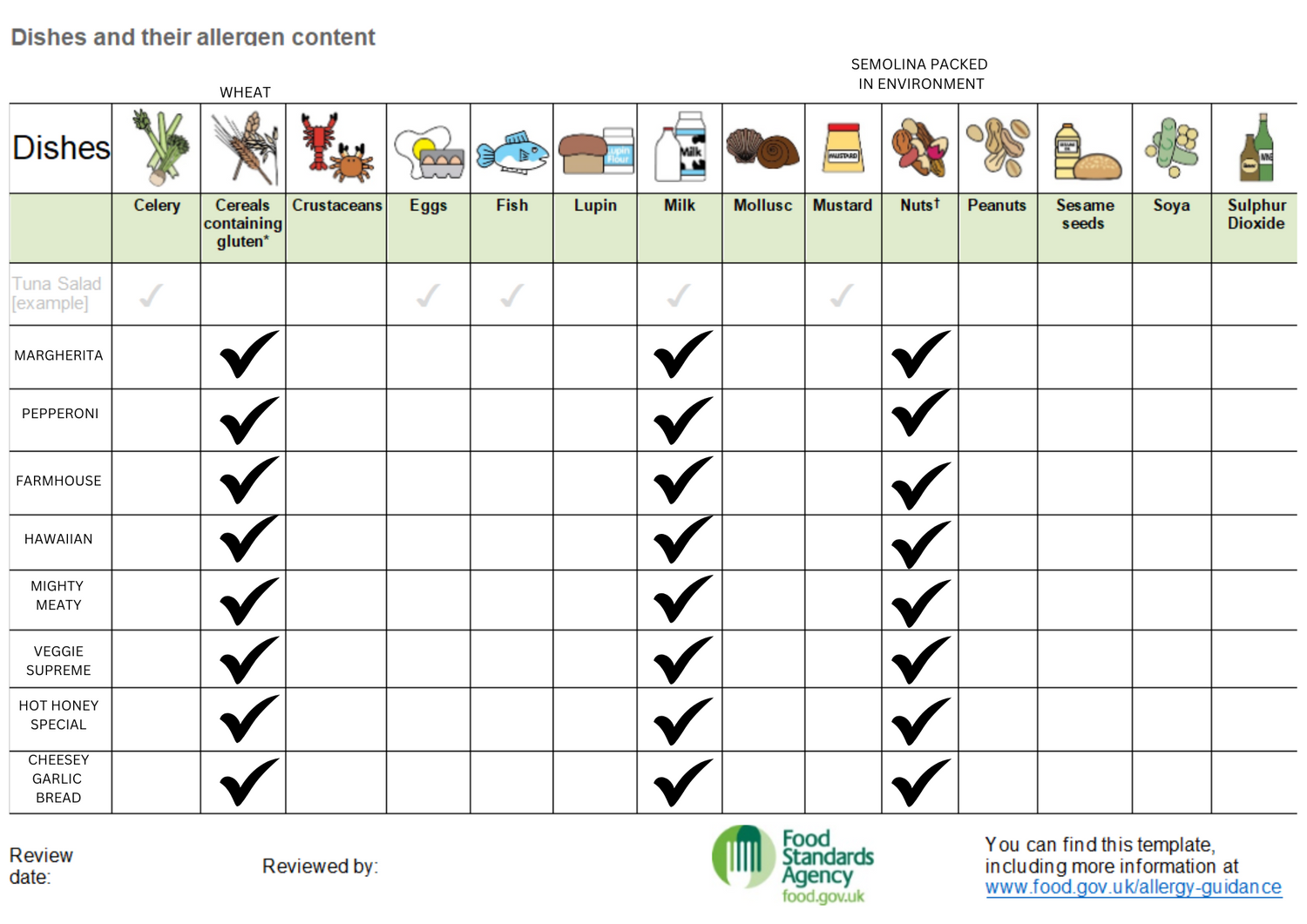 Dishes and their allergen content

WHEAT

SEMOLINA PACKED IN ENVIRONMENT

| Dishes | Celery | Cereals containing gluten* | Crustaceans | Eggs | Fish | Lupin | Milk | Mollusc | Mustard | Nuts† | Peanuts | Sesame seeds | Soya | Sulphur Dioxide |
|---|---|---|---|---|---|---|---|---|---|---|---|---|---|---|
| Tuna Salad [example] | ✓ | | | ✓ | ✓ | | ✓ | | ✓ | | | | | |
| MARGHERITA | | ✓ | | | | | ✓ | | | ✓ | | | | |
| PEPPERONI | | ✓ | | | | | ✓ | | | ✓ | | | | |
| FARMHOUSE | | ✓ | | | | | ✓ | | | ✓ | | | | |
| HAWAIIAN | | ✓ | | | | | ✓ | | | ✓ | | | | |
| MIGHTY MEATY | | ✓ | | | | | ✓ | | | ✓ | | | | |
| VEGGIE SUPREME | | ✓ | | | | | ✓ | | | ✓ | | | | |
| HOT HONEY SPECIAL | | ✓ | | | | | ✓ | | | ✓ | | | | |
| CHEESEY GARLIC BREAD | | ✓ | | | | | ✓ | | | ✓ | | | | |

Review date:

Reviewed by:

Food Standards Agency food.gov.uk

You can find this template, including more information at www.food.gov.uk/allergy-guidance